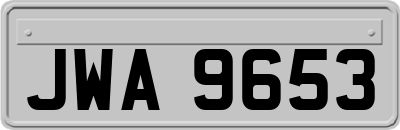 JWA 9653